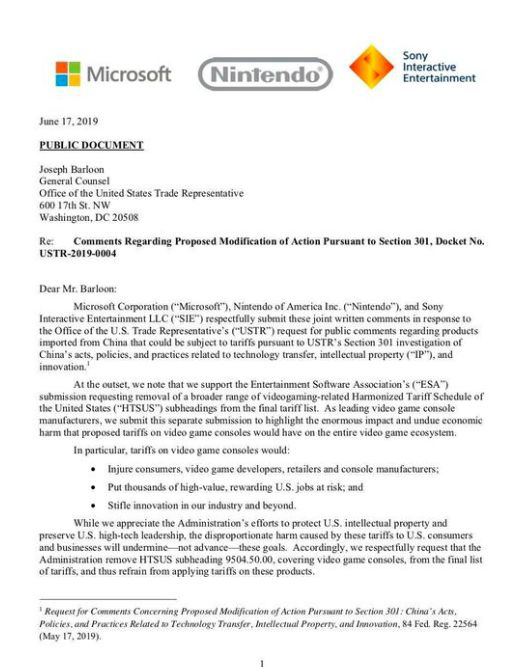 Microsoft Nintendo Sony Interactive Entertainment

June 17, 2019

PUBLIC DOCUMENT

Joseph Barloon
General Counsel
Office of the United States Trade Representative
600 17th St. NW
Washington, DC 20508

Re: Comments Regarding Proposed Modification of Action Pursuant to Section 301, Docket No. USTR-2019-0004

Dear Mr. Barloon:

Microsoft Corporation ("Microsoft"), Nintendo of America Inc. ("Nintendo"), and Sony Interactive Entertainment LLC ("SIE") respectfully submit these joint written comments in response to the Office of the U.S. Trade Representative's ("USTR") request for public comments regarding products imported from China that could be subject to tariffs pursuant to USTR's Section 301 investigation of China's acts, policies, and practices related to technology transfer, intellectual property ("IP"), and innovation.$^1$

At the outset, we note that we support the Entertainment Software Association's ("ESA") submission requesting removal of a broader range of videogaming-related Harmonized Tariff Schedule of the United States ("HTSUS") subheadings from the final tariff list. As leading video game console manufacturers, we submit this separate submission to highlight the enormous impact and undue economic harm that proposed tariffs on video game consoles would have on the entire video game ecosystem.

In particular, tariffs on video game consoles would:

• Injure consumers, video game developers, retailers and console manufacturers;

• Put thousands of high-value, rewarding U.S. jobs at risk; and

• Stifle innovation in our industry and beyond.

While we appreciate the Administration's efforts to protect U.S. intellectual property and preserve U.S. high-tech leadership, the disproportionate harm caused by these tariffs to U.S. consumers and businesses will undermine—not advance—these goals. Accordingly, we respectfully request that the Administration remove HTSUS subheading 9504.50.00, covering video game consoles, from the final list of tariffs, and thus refrain from applying tariffs on these products.

$^1$ Request for Comments Concerning Proposed Modification of Action Pursuant to Section 301: China's Acts, Policies, and Practices Related to Technology Transfer, Intellectual Property, and Innovation, 84 Fed. Reg. 22564 (May 17, 2019).

1